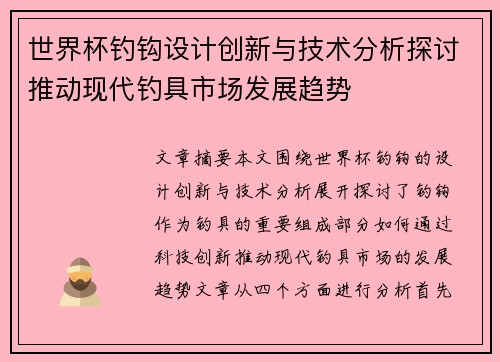 世界杯钓钩设计创新与技术分析探讨推动现代钓具市场发展趋势

文章摘要本文围绕世界杯钓钩的设计创新与技术分析展开探讨了钓钩作为钓具的重要组成部分如何通过科技创新推动现代钓具市场的发展趋势文章从四个方面进行分析首先